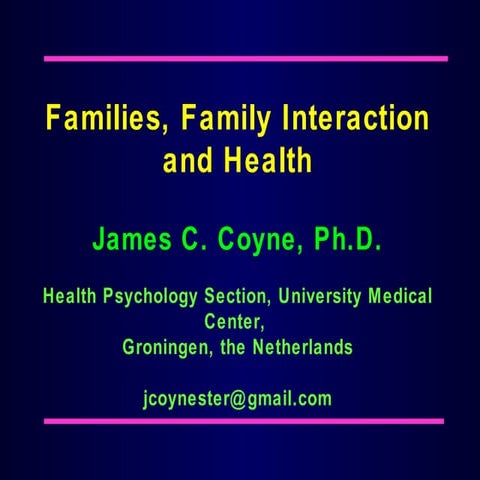 Families, Family Interaction and Health

James C. Coyne, Ph.D.

Health Psychology Section, University Medical Center,
Groningen, the Netherlands

jcoynester@gmail.com